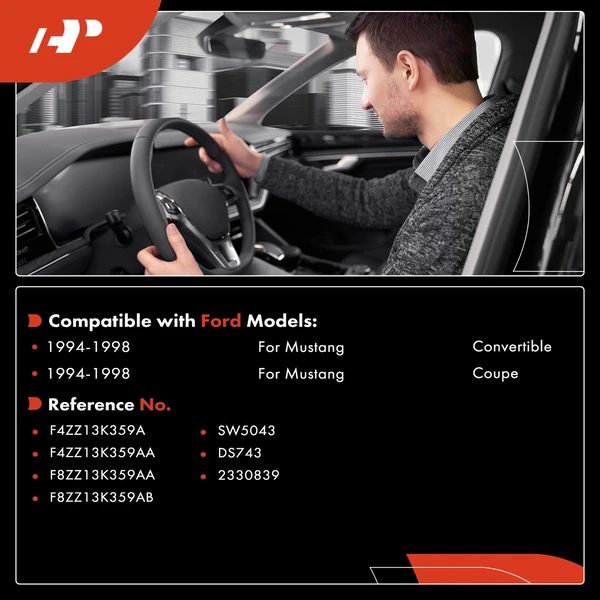 Compatible with Ford Models:

• 1994-1998 For Mustang Convertible
• 1994-1998 For Mustang Coupe

Reference No.

• F4ZZ13K359A
• F4ZZ13K359AA
• F8ZZ13K359AA
• F8ZZ13K359AB

• SW5043
• DS743
• 2330839